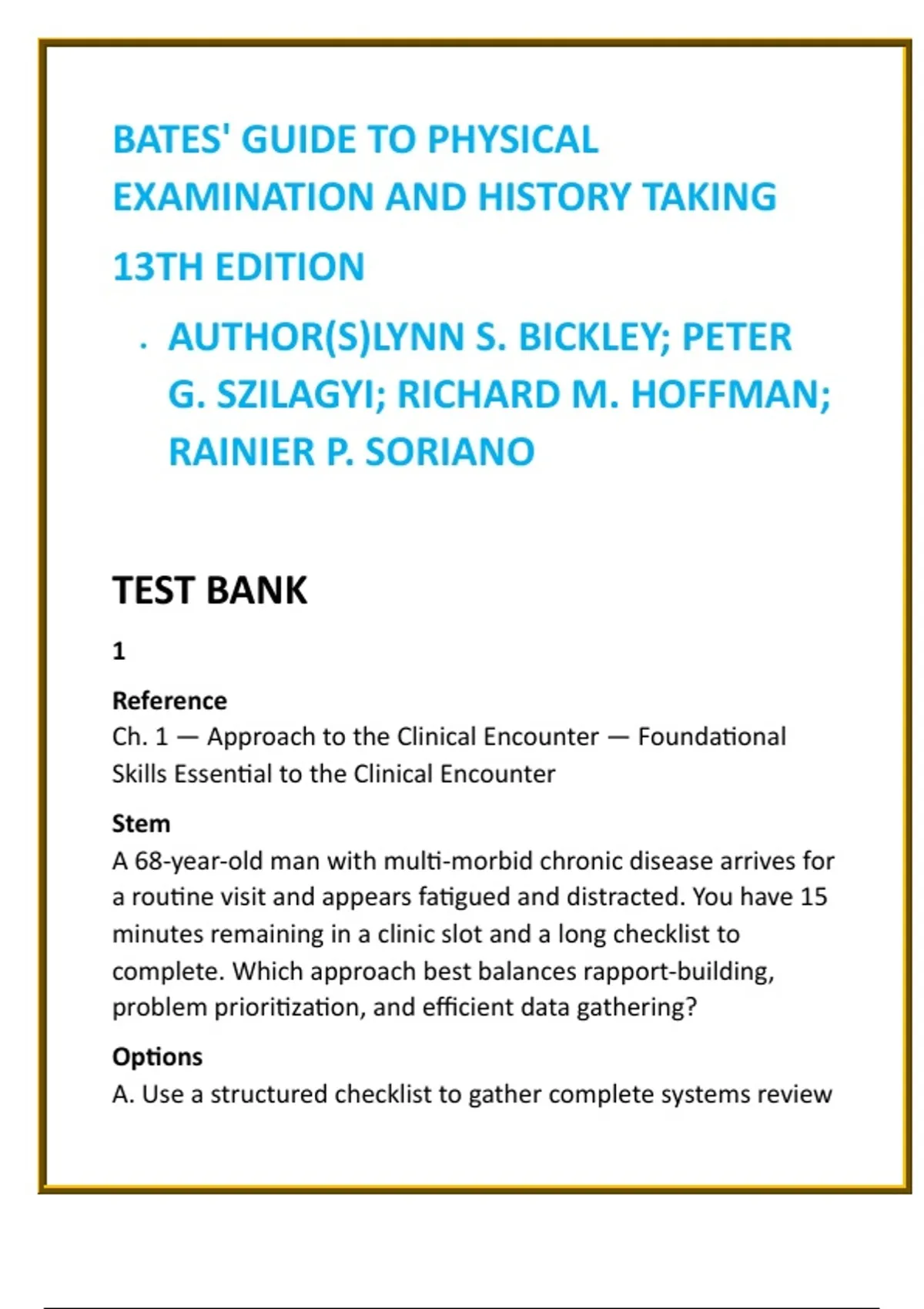 BATES' GUIDE TO PHYSICAL EXAMINATION AND HISTORY TAKING

13TH EDITION

· AUTHOR(S)LYNN S. BICKLEY; PETER G. SZILAGYI; RICHARD M. HOFFMAN; RAINIER P. SORIANO

TEST BANK

1

Reference
Ch. 1 — Approach to the Clinical Encounter — Foundational Skills Essential to the Clinical Encounter

Stem
A 68-year-old man with multi-morbid chronic disease arrives for a routine visit and appears fatigued and distracted. You have 15 minutes remaining in a clinic slot and a long checklist to complete. Which approach best balances rapport-building, problem prioritization, and efficient data gathering?

Options
A. Use a structured checklist to gather complete systems review